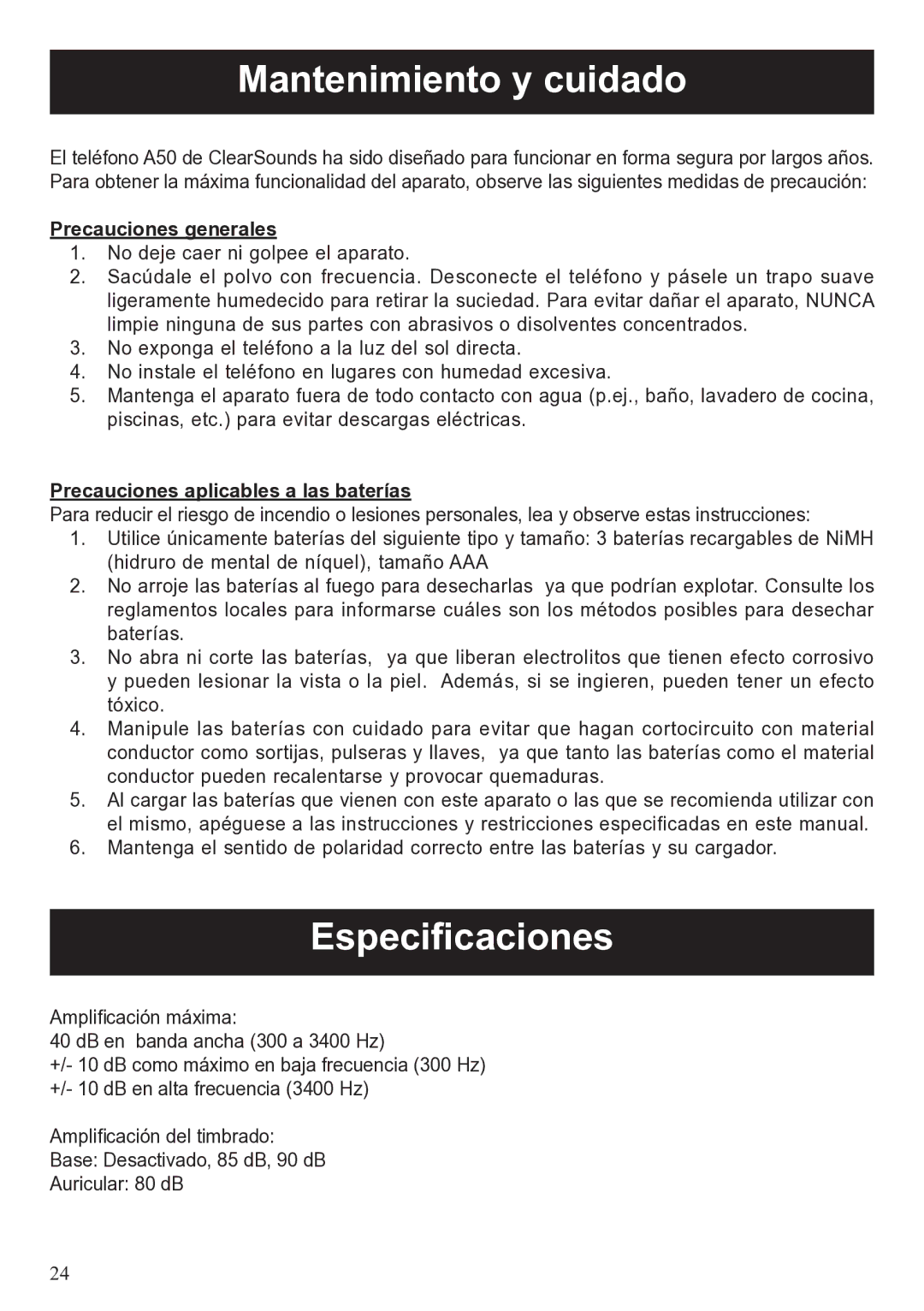 Mantenimiento y cuidado

El teléfono A50 de ClearSounds ha sido diseñado para funcionar en forma segura por largos años. Para obtener la máxima funcionalidad del aparato, observe las siguientes medidas de precaución:

Precauciones generales
1. No deje caer ni golpee el aparato.
2. Sacúdale el polvo con frecuencia. Desconecte el teléfono y pásele un trapo suave ligeramente humedecido para retirar la suciedad. Para evitar dañar el aparato, NUNCA limpie ninguna de sus partes con abrasivos o disolventes concentrados.
3. No exponga el teléfono a la luz del sol directa.
4. No instale el teléfono en lugares con humedad excesiva.
5. Mantenga el aparato fuera de todo contacto con agua (p.ej., baño, lavadero de cocina, piscinas, etc.) para evitar descargas eléctricas.

Precauciones aplicables a las baterías
Para reducir el riesgo de incendio o lesiones personales, lea y observe estas instrucciones:
1. Utilice únicamente baterías del siguiente tipo y tamaño: 3 baterías recargables de NiMH (hidruro de mental de níquel), tamaño AAA
2. No arroje las baterías al fuego para desecharlas ya que podrían explotar. Consulte los reglamentos locales para informarse cuáles son los métodos posibles para desechar baterías.
3. No abra ni corte las baterías, ya que liberan electrolitos que tienen efecto corrosivo y pueden lesionar la vista o la piel. Además, si se ingieren, pueden tener un efecto tóxico.
4. Manipule las baterías con cuidado para evitar que hagan cortocircuito con material conductor como sortijas, pulseras y llaves, ya que tanto las baterías como el material conductor pueden recalentarse y provocar quemaduras.
5. Al cargar las baterías que vienen con este aparato o las que se recomienda utilizar con el mismo, apéguese a las instrucciones y restricciones especificadas en este manual.
6. Mantenga el sentido de polaridad correcto entre las baterías y su cargador.

Especificaciones

Amplificación máxima:
40 dB en banda ancha (300 a 3400 Hz)
+/- 10 dB como máximo en baja frecuencia (300 Hz)
+/- 10 dB en alta frecuencia (3400 Hz)

Amplificación del timbrado:
Base: Desactivado, 85 dB, 90 dB
Auricular: 80 dB

24